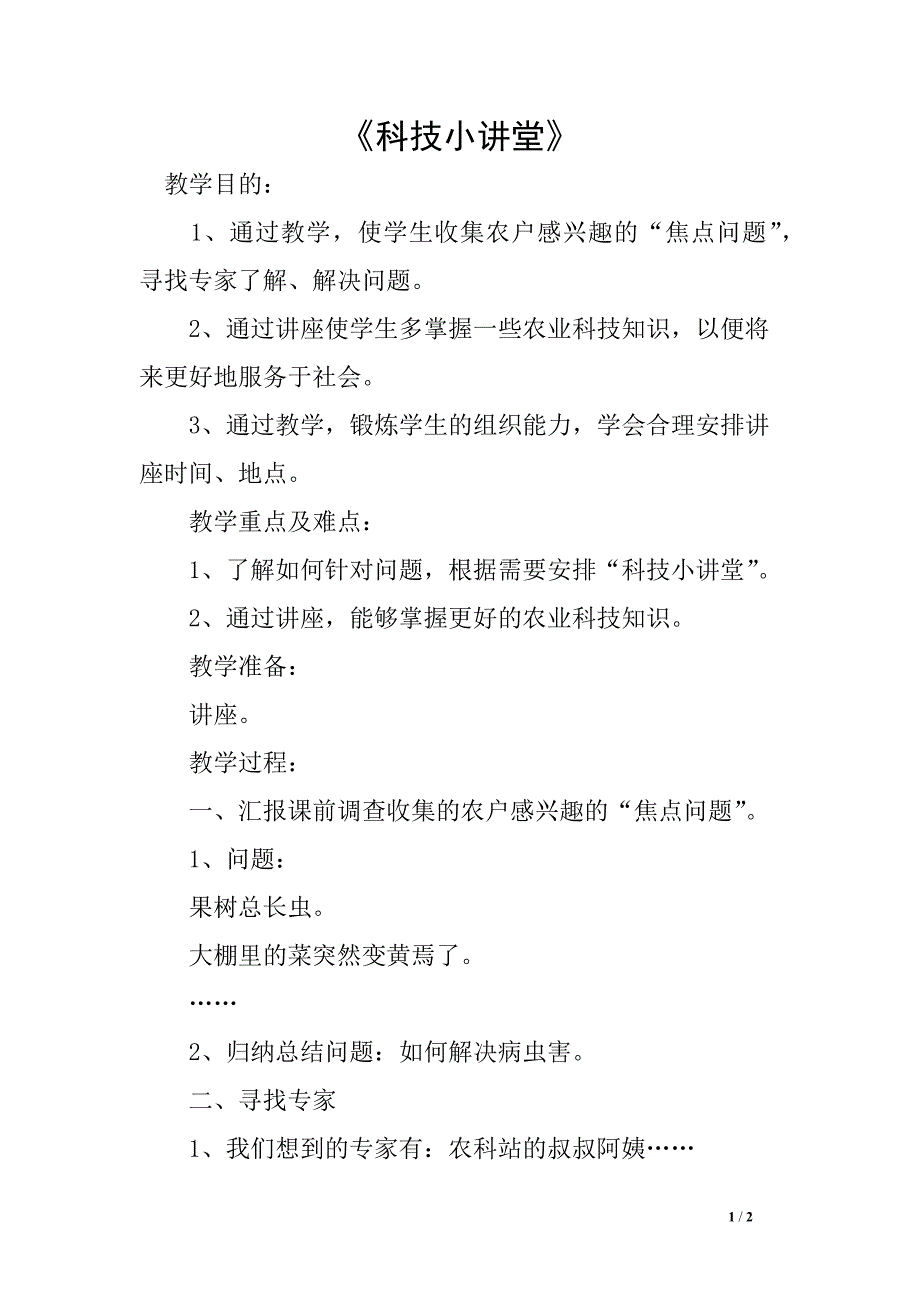 《科技小讲堂》

教学目的：

1、通过教学，使学生收集农户感兴趣的“焦点问题”，寻找专家了解、解决问题。

2、通过讲座使学生多掌握一些农业科技知识，以便将来更好地服务于社会。

3、通过教学，锻炼学生的组织能力，学会合理安排讲座时间、地点。

教学重点及难点：

1、了解如何针对问题，根据需要安排“科技小讲堂”。

2、通过讲座，能够掌握更好的农业科技知识。

教学准备：

讲座。

教学过程：

一、汇报课前调查收集的农户感兴趣的“焦点问题”。

1、问题：

果树总长虫。

大棚里的菜突然变黄焉了。

……

2、归纳总结问题：如何解决病虫害。

二、寻找专家

1、我们想到的专家有：农科站的叔叔阿姨……

1 / 2